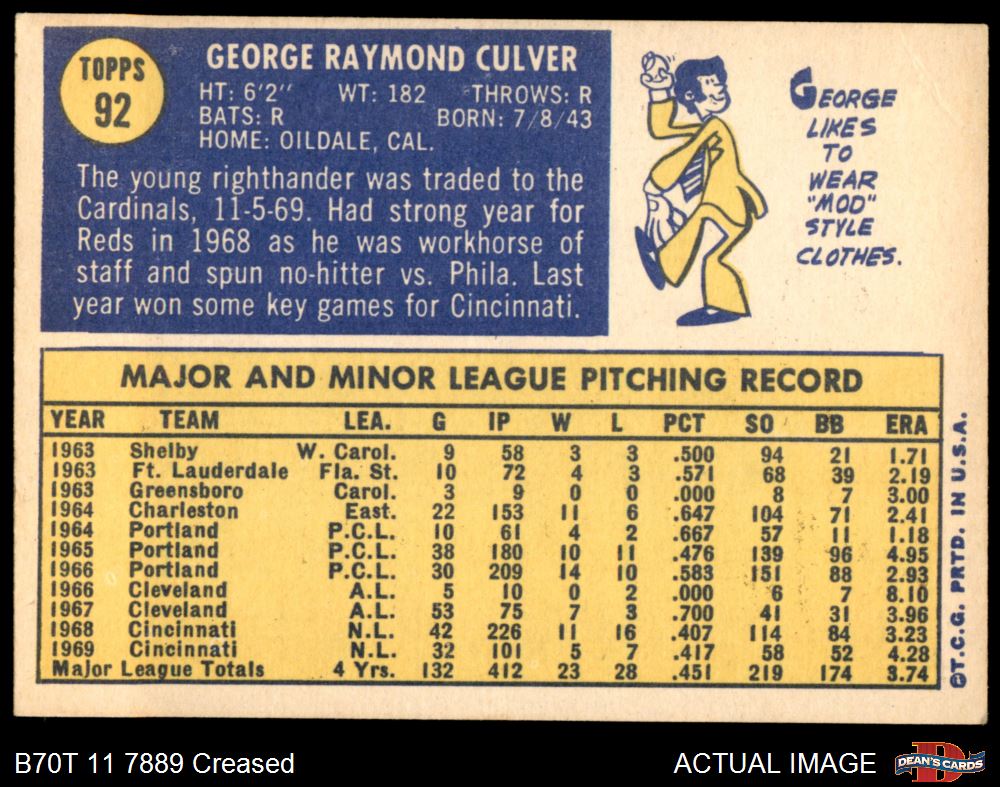 TOPPS
92

GEORGE RAYMOND CULVER

HT: 6'2" WT: 182 THROWS: R
BATS: R BORN: 7/8/43
HOME: OILDALE, CAL.

The young righthander was traded to the Cardinals, 11-5-69. Had strong year for Reds in 1968 as he was workhorse of staff and spun no-hitter vs. Phila. Last year won some key games for Cincinnati.

GEORGE LIKES TO WEAR "MOD" STYLE CLOTHES.

MAJOR AND MINOR LEAGUE PITCHING RECORD

| YEAR | TEAM | LEA. | G | IP | W | L | PCT | SO | BB | ERA |
|---|---|---|---|---|---|---|---|---|---|---|
| 1963 | Shelby | W. Carol. | 9 | 58 | 3 | 3 | .500 | 94 | 21 | 1.71 |
| 1963 | Ft. Lauderdale | Fla. St. | 10 | 72 | 4 | 3 | .571 | 68 | 39 | 2.19 |
| 1963 | Greensboro | Carol. | 3 | 9 | 0 | 0 | .000 | 8 | 7 | 3.00 |
| 1964 | Charleston | East. | 22 | 153 | 11 | 6 | .647 | 104 | 71 | 2.41 |
| 1964 | Portland | P.C.L. | 10 | 61 | 4 | 2 | .667 | 57 | 11 | 1.18 |
| 1965 | Portland | P.C.L. | 38 | 180 | 10 | 11 | .476 | 139 | 96 | 4.95 |
| 1966 | Portland | P.C.L. | 30 | 209 | 14 | 10 | .583 | 151 | 88 | 2.93 |
| 1966 | Cleveland | A.L. | 5 | 10 | 0 | 2 | .000 | 6 | 7 | 8.10 |
| 1967 | Cleveland | A.L. | 53 | 75 | 7 | 3 | .700 | 41 | 31 | 3.96 |
| 1968 | Cincinnati | N.L. | 42 | 226 | 11 | 16 | .407 | 114 | 84 | 3.23 |
| 1969 | Cincinnati | N.L. | 32 | 101 | 5 | 7 | .417 | 58 | 52 | 4.28 |
| Major League Totals | | 4 Yrs. | 132 | 412 | 23 | 28 | .451 | 219 | 174 | 3.74 |

©T.C.G. PRTD. IN U.S.A.

B70T 11 7889 Creased

ACTUAL IMAGE

DEAN'S CARDS